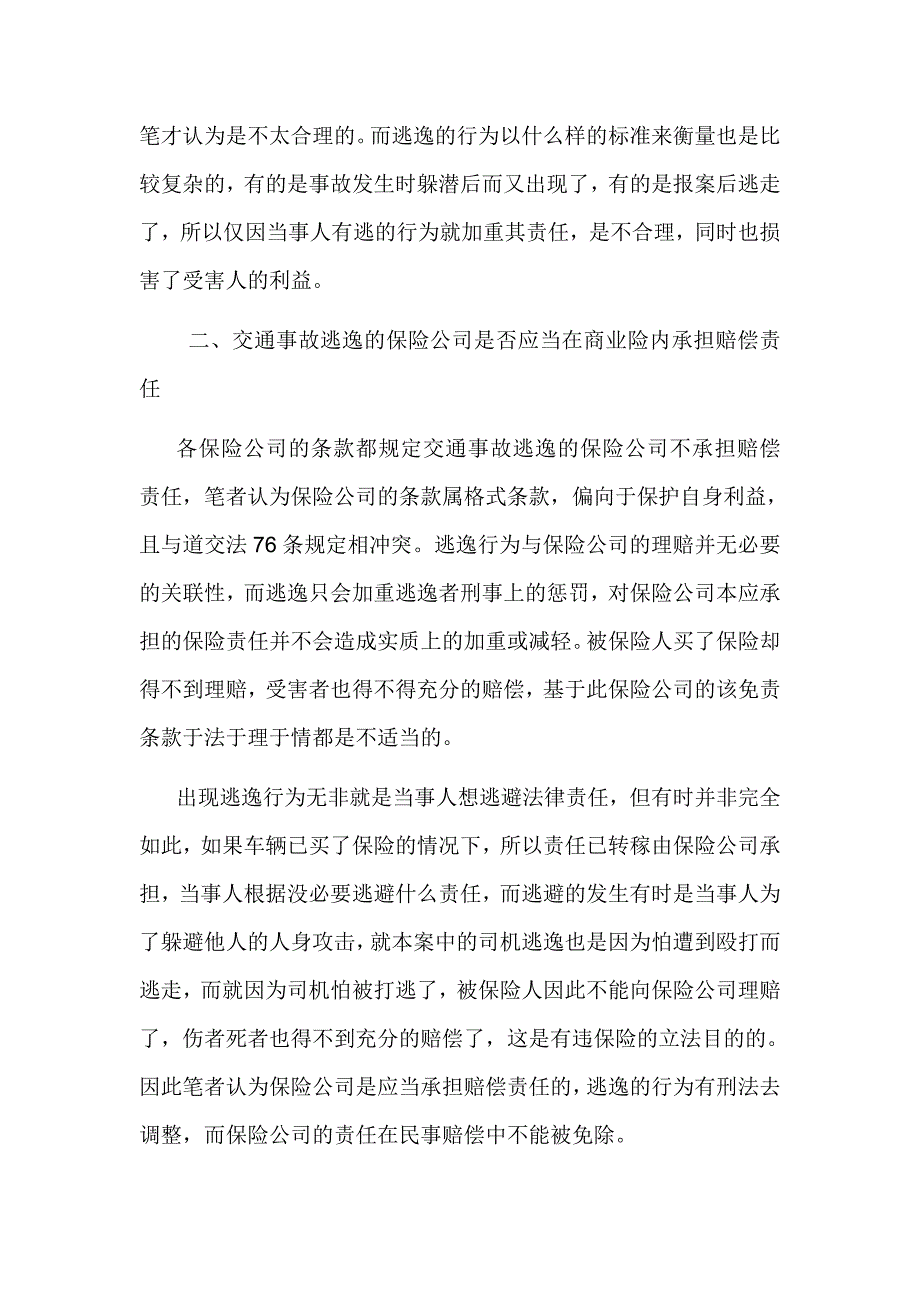 笔才认为是不太合理的。而逃逸的行为以什么样的标准来衡量也是比较复杂的，有的是事故发生时躲潜后而又出现了，有的是报案后逃走了，所以仅因当事人有逃的行为就加重其责任，是不合理，同时也损害了受害人的利益。

二、交通事故逃逸的保险公司是否应当在商业险内承担赔偿责任

各保险公司的条款都规定交通事故逃逸的保险公司不承担赔偿责任，笔者认为保险公司的条款属格式条款，偏向于保护自身利益，且与道交法76条规定相冲突。逃逸行为与保险公司的理赔并无必要的关联性，而逃逸只会加重逃逸者刑事上的惩罚，对保险公司本应承担的保险责任并不会造成实质上的加重或减轻。被保险人买了保险却得不到理赔，受害者也得不得充分的赔偿，基于此保险公司的该免责条款于法于理于情都是不适当的。

出现逃逸行为无非就是当事人想逃避法律责任，但有时并非完全如此，如果车辆已买了保险的情况下，所以责任已转稼由保险公司承担，当事人根据没必要逃避什么责任，而逃避的发生有时是当事人为了躲避他人的人身攻击，就本案中的司机逃逸也是因为怕遭到殴打而逃走，而就因为司机怕被打逃了，被保险人因此不能向保险公司理赔了，伤者死者也得不到充分的赔偿了，这是有违保险的立法目的的。因此笔者认为保险公司是应当承担赔偿责任的，逃逸的行为有刑法去调整，而保险公司的责任在民事赔偿中不能被免除。